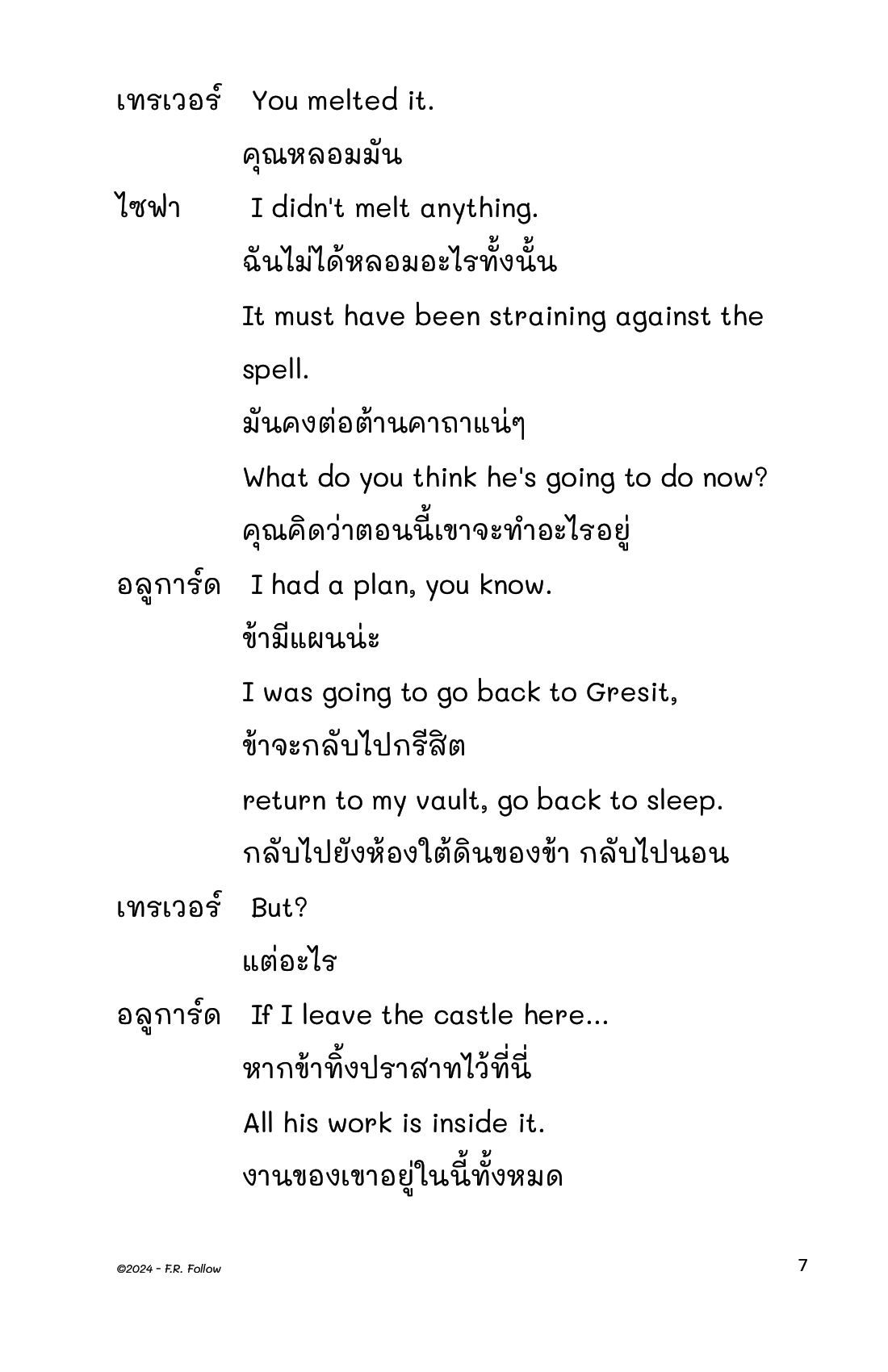 เทรเวอร์ You melted it.

คุณหลอมมัน

ไซฟา I didn't melt anything.

ฉันไม่ได้หลอมอะไรทั้งนั้น

It must have been straining against the spell.

มันคงต่อต้านคาถาแน่ๆ

What do you think he's going to do now?

คุณคิดว่าตอนนี้เขาจะทำอะไรอยู่

อลูการ์ด I had a plan, you know.

ข้ามีแผนน่ะ

I was going to go back to Gresit,

ข้าจะกลับไปกรีสิต

return to my vault, go back to sleep.

กลับไปยังห้องใต้ดินของข้า กลับไปนอน

เทรเวอร์ But?

แต่อะไร

อลูการ์ด If I leave the castle here...

หากข้าทิ้งปราสาทไว้ที่นี่

All his work is inside it.

งานของเขาอยู่ในนี้ทั้งหมด

©2024 - F.R. Follow

7